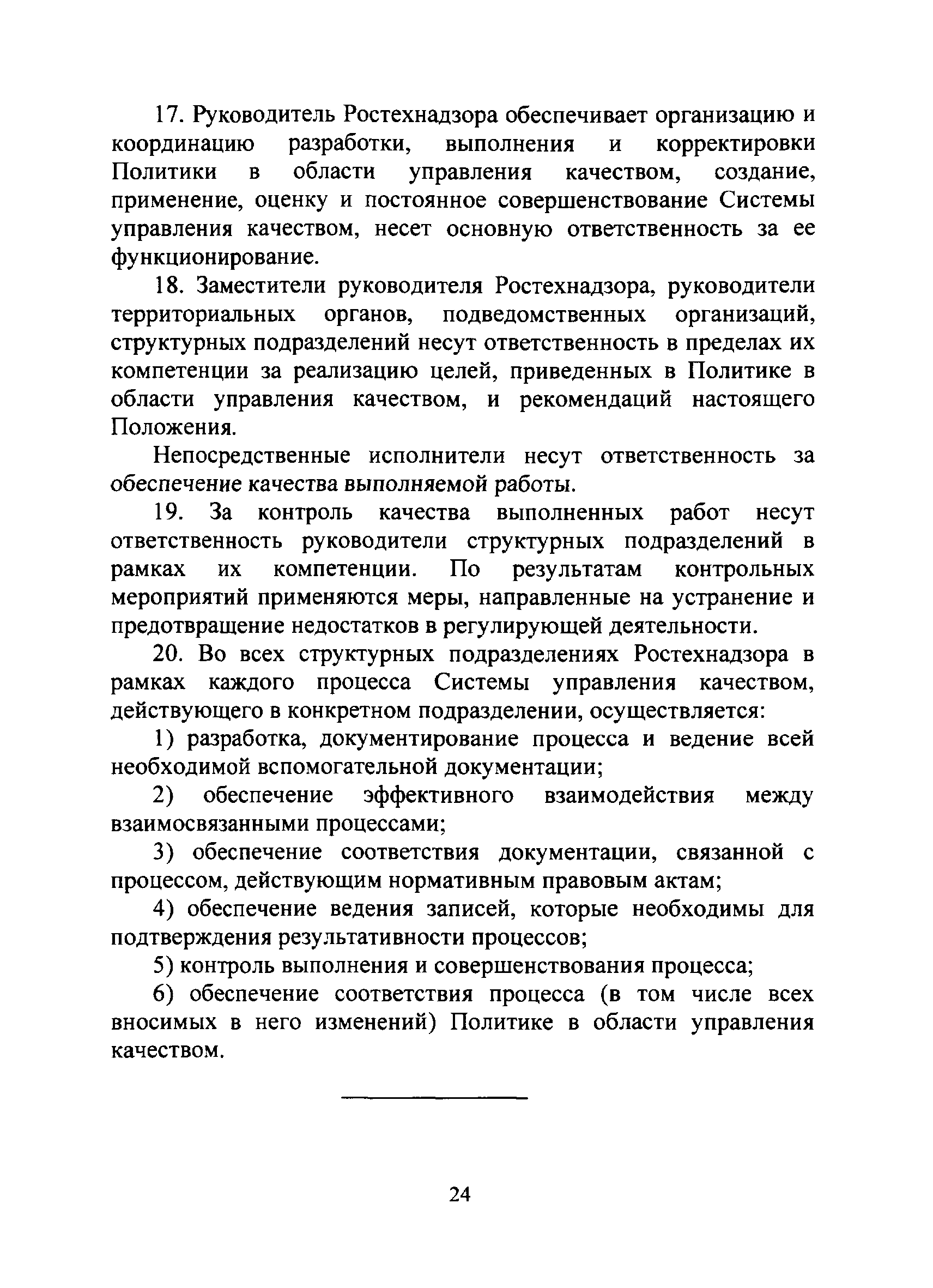 17. Руководитель Ростехнадзора обеспечивает организацию и координацию разработки, выполнения и корректировки Политики в области управления качеством, создание, применение, оценку и постоянное совершенствование Системы управления качеством, несет основную ответственность за ее функционирование.

18. Заместители руководителя Ростехнадзора, руководители территориальных органов, подведомственных организаций, структурных подразделений несут ответственность в пределах их компетенции за реализацию целей, приведенных в Политике в области управления качеством, и рекомендаций настоящего Положения.

Непосредственные исполнители несут ответственность за обеспечение качества выполняемой работы.

19. За контроль качества выполненных работ несут ответственность руководители структурных подразделений в рамках их компетенции. По результатам контрольных мероприятий применяются меры, направленные на устранение и предотвращение недостатков в регулирующей деятельности.

20. Во всех структурных подразделениях Ростехнадзора в рамках каждого процесса Системы управления качеством, действующего в конкретном подразделении, осуществляется:

1) разработка, документирование процесса и ведение всей необходимой вспомогательной документации;

2) обеспечение эффективного взаимодействия между взаимосвязанными процессами;

3) обеспечение соответствия документации, связанной с процессом, действующим нормативным правовым актам;

4) обеспечение ведения записей, которые необходимы для подтверждения результативности процессов;

5) контроль выполнения и совершенствования процесса;

6) обеспечение соответствия процесса (в том числе всех вносимых в него изменений) Политике в области управления качеством.

24